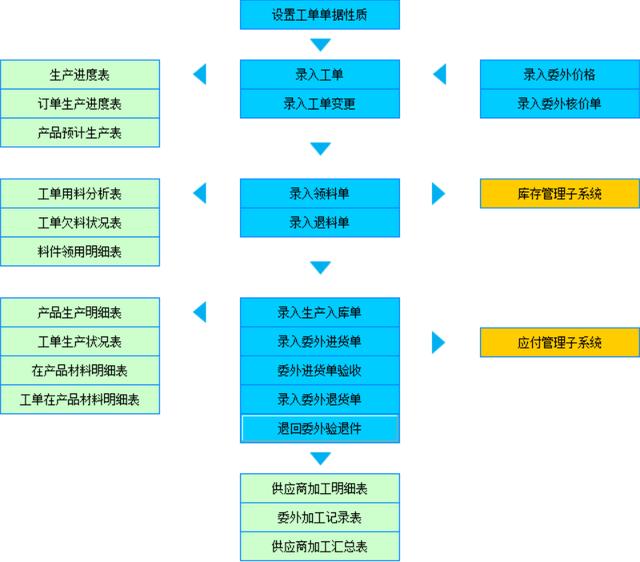 设置工单单据性质

生产进度表
订单生产进度表
产品预计生产表

录入工单
录入工单变更

录入委外价格
录入委外核价单

工单用料分析表
工单欠料状况表
料件领用明细表

录入领料单
录入退料单

库存管理子系统

产品生产明细表
工单生产状况表
在产品材料明细表
工单在产品材料明细表

录入生产入库单
录入委外进货单
委外进货单验收
录入委外退货单
退回委外验退件

应付管理子系统

供应商加工明细表
委外加工记录表
供应商加工汇总表